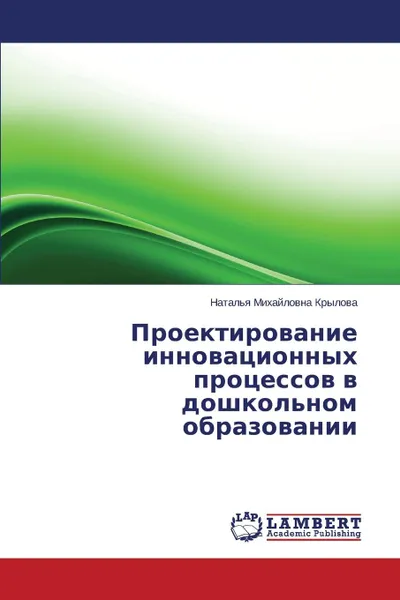 Наталья Михайловна Крылова

Проектирование инновационных процессов в дошкольном образовании

LAP LAMBERT Academic Publishing